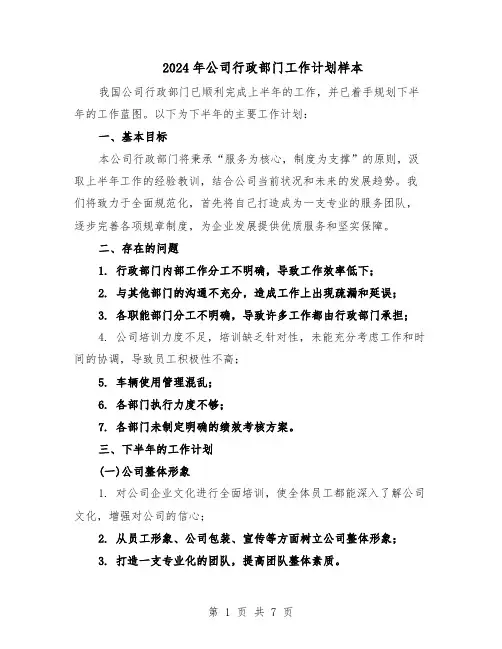 2024年公司行政部门工作计划样本

我国公司行政部门已顺利完成上半年的工作，并已着手规划下半年的工作蓝图。以下为下半年的主要工作计划：

一、基本目标

本公司行政部门将秉承“服务为核心，制度为支撑”的原则，汲取上半年工作的经验教训，结合公司当前状况和未来的发展趋势。我们将致力于全面规范化，首先将自己打造成为一支专业的服务团队，逐步完善各项规章制度，为企业发展提供优质服务和坚实保障。

二、存在的问题

1. 行政部门内部工作分工不明确，导致工作效率低下；

2. 与其他部门的沟通不充分，造成工作上出现疏漏和延误；

3. 各职能部门分工不明确，导致许多工作都由行政部门承担；

4. 公司培训力度不足，培训缺乏针对性，未能充分考虑工作和时间的协调，导致员工积极性不高；

5. 车辆使用管理混乱；

6. 各部门执行力度不够；

7. 各部门未制定明确的绩效考核方案。

三、下半年的工作计划

(一)公司整体形象

1. 对公司企业文化进行全面培训，使全体员工都能深入了解公司文化，增强对公司的信心；

2. 从员工形象、公司包装、宣传等方面树立公司整体形象；

3. 打造一支专业化的团队，提高团队整体素质。

第 1 页 共 7 页